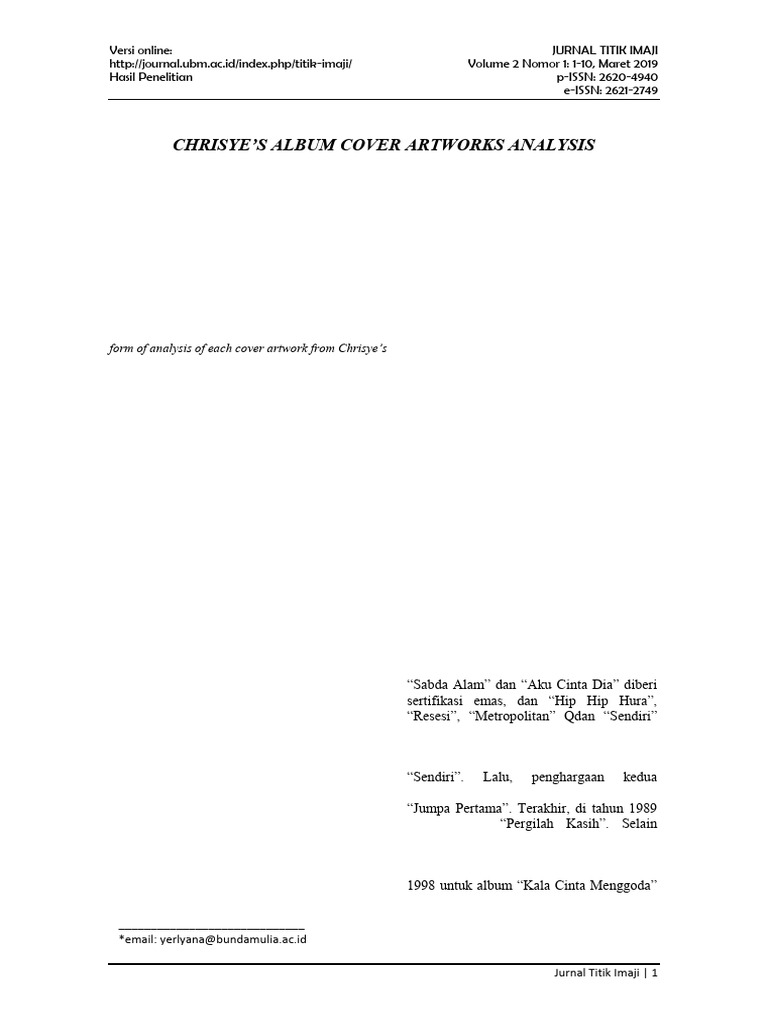 Versi online:
http://journal.ubm.ac.id/index.php/titik-imaji/
Hasil Penelitian

JURNAL TITIK IMAJI
Volume 2 Nomor 1: 1-10, Maret 2019
p-ISSN: 2620-4940
e-ISSN: 2621-2749

CHRISYE'S ALBUM COVER ARTWORKS ANALYSIS

form of analysis of each cover artwork from Chrisye's

"Sabda Alam" dan "Aku Cinta Dia" diberi sertifikasi emas, dan "Hip Hip Hura", "Resesi", "Metropolitan" Qdan "Sendiri"

"Sendiri". Lalu, penghargaan kedua

"Jumpa Pertama". Terakhir, di tahun 1989 "Pergilah Kasih". Selain

1998 untuk album "Kala Cinta Menggoda"

*email: yerlyana@bundamulia.ac.id

Jurnal Titik Imaji | 1